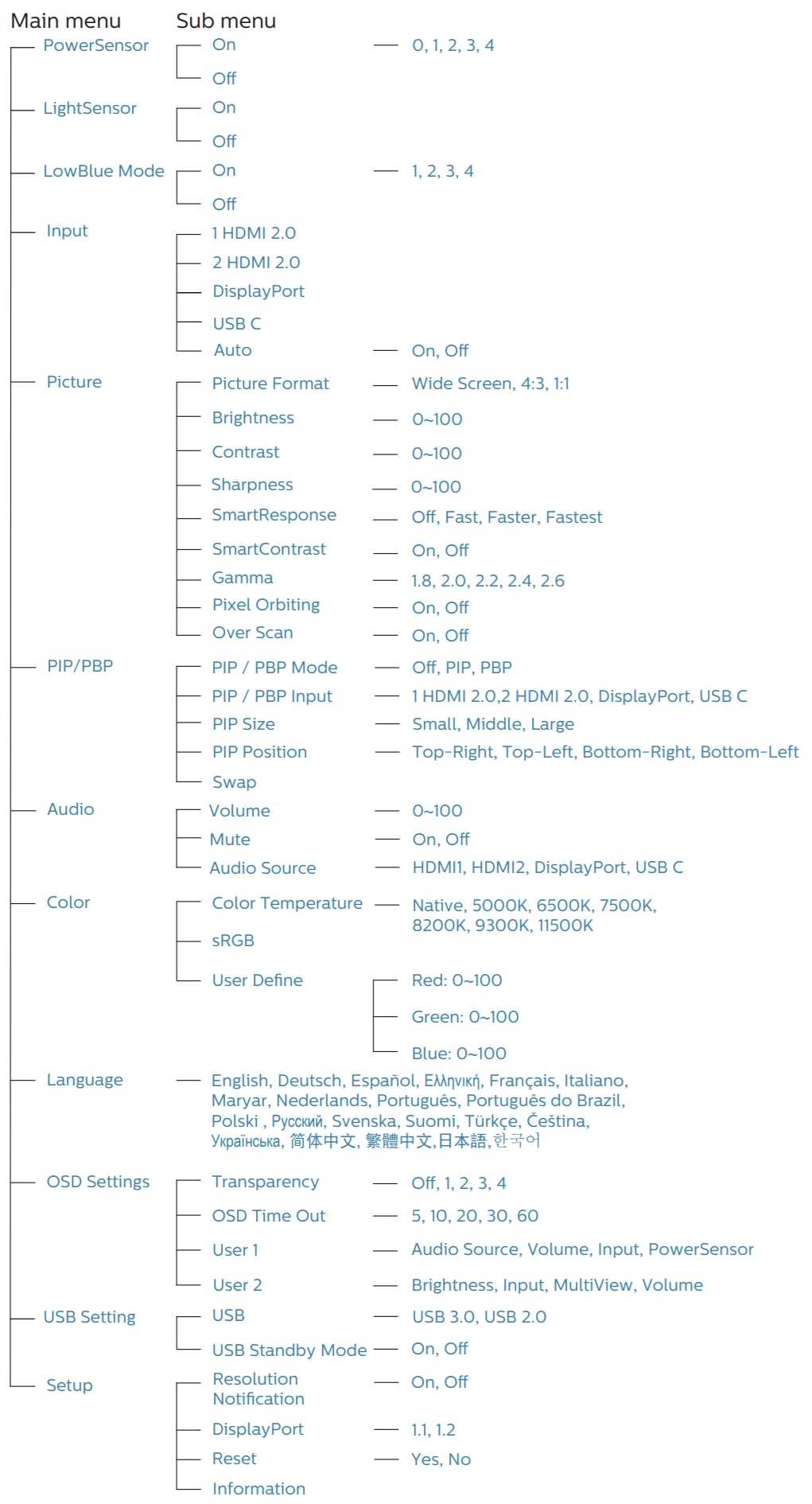 Main menu Sub menu

PowerSensor
On — 0, 1, 2, 3, 4
Off

LightSensor
On
Off

LowBlue Mode
On — 1, 2, 3, 4
Off

Input
1 HDMI 2.0
2 HDMI 2.0
DisplayPort
USB C
Auto — On, Off

Picture
Picture Format — Wide Screen, 4:3, 1:1
Brightness — 0~100
Contrast — 0~100
Sharpness — 0~100
SmartResponse — Off, Fast, Faster, Fastest
SmartContrast — On, Off
Gamma — 1.8, 2.0, 2.2, 2.4, 2.6
Pixel Orbiting — On, Off
Over Scan — On, Off

PIP/PBP
PIP / PBP Mode — Off, PIP, PBP
PIP / PBP Input — 1 HDMI 2.0,2 HDMI 2.0, DisplayPort, USB C
PIP Size — Small, Middle, Large
PIP Position — Top-Right, Top-Left, Bottom-Right, Bottom-Left
Swap

Audio
Volume — 0~100
Mute — On, Off
Audio Source — HDMI1, HDMI2, DisplayPort, USB C

Color
Color Temperature — Native, 5000K, 6500K, 7500K, 8200K, 9300K, 11500K
sRGB
User Define
Red: 0~100
Green: 0~100
Blue: 0~100

Language — English, Deutsch, Español, Ελληνική, Français, Italiano, Maryar, Nederlands, Português, Português do Brazil, Polski , Русский, Svenska, Suomi, Türkçe, Čeština, Українська, 简体中文, 繁體中文,日本語,한국어

OSD Settings
Transparency — Off, 1, 2, 3, 4
OSD Time Out — 5, 10, 20, 30, 60
User 1 — Audio Source, Volume, Input, PowerSensor
User 2 — Brightness, Input, MultiView, Volume

USB Setting
USB — USB 3.0, USB 2.0
USB Standby Mode — On, Off

Setup
Resolution Notification — On, Off
DisplayPort — 1.1, 1.2
Reset — Yes, No
Information